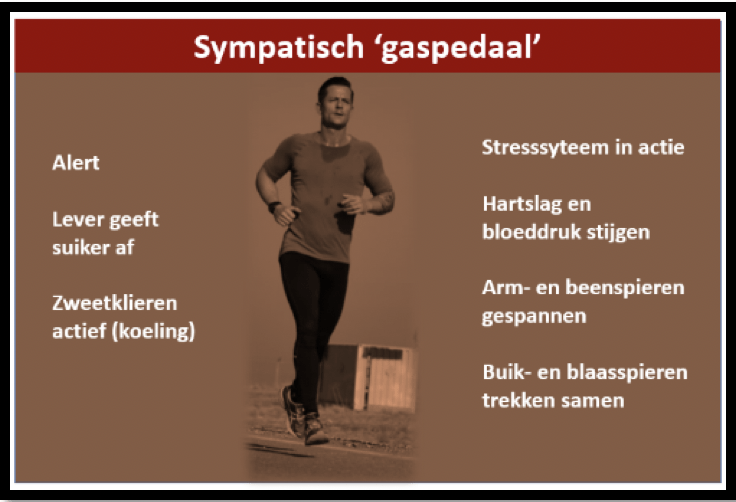 Sympatisch ‘gaspedaal’

Alert

Lever geeft suiker af

Zweetklieren actief (koeling)

Stresssyteem in actie

Hartslag en bloeddruk stijgen

Arm- en beenspieren gespannen

Buik- en blaasspieren trekken samen